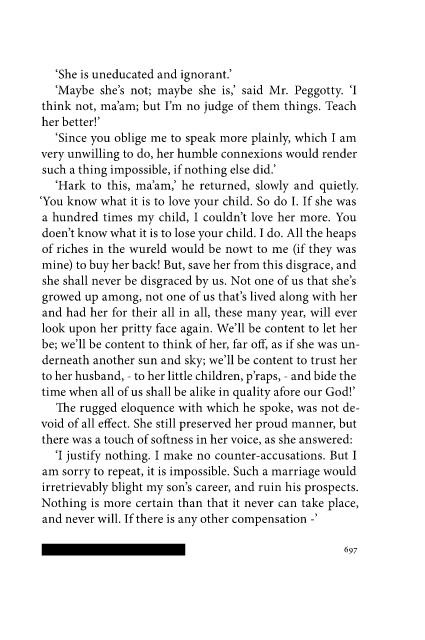 'She is uneducated and ignorant.'

'Maybe she's not; maybe she is,' said Mr. Peggotty. 'I think not, ma'am; but I'm no judge of them things. Teach her better!'

'Since you oblige me to speak more plainly, which I am very unwilling to do, her humble connexions would render such a thing impossible, if nothing else did.'

'Hark to this, ma'am,' he returned, slowly and quietly. 'You know what it is to love your child. So do I. If she was a hundred times my child, I couldn't love her more. You doen't know what it is to lose your child. I do. All the heaps of riches in the wureld would be nowt to me (if they was mine) to buy her back! But, save her from this disgrace, and she shall never be disgraced by us. Not one of us that she's growed up among, not one of us that's lived along with her and had her for their all in all, these many year, will ever look upon her pritty face again. We'll be content to let her be; we'll be content to think of her, far off, as if she was underneath another sun and sky; we'll be content to trust her to her husband, - to her little children, p'raps, - and bide the time when all of us shall be alike in quality afore our God!'

The rugged eloquence with which he spoke, was not devoid of all effect. She still preserved her proud manner, but there was a touch of softness in her voice, as she answered:

'I justify nothing. I make no counter-accusations. But I am sorry to repeat, it is impossible. Such a marriage would irretrievably blight my son's career, and ruin his prospects. Nothing is more certain than that it never can take place, and never will. If there is any other compensation -'

697